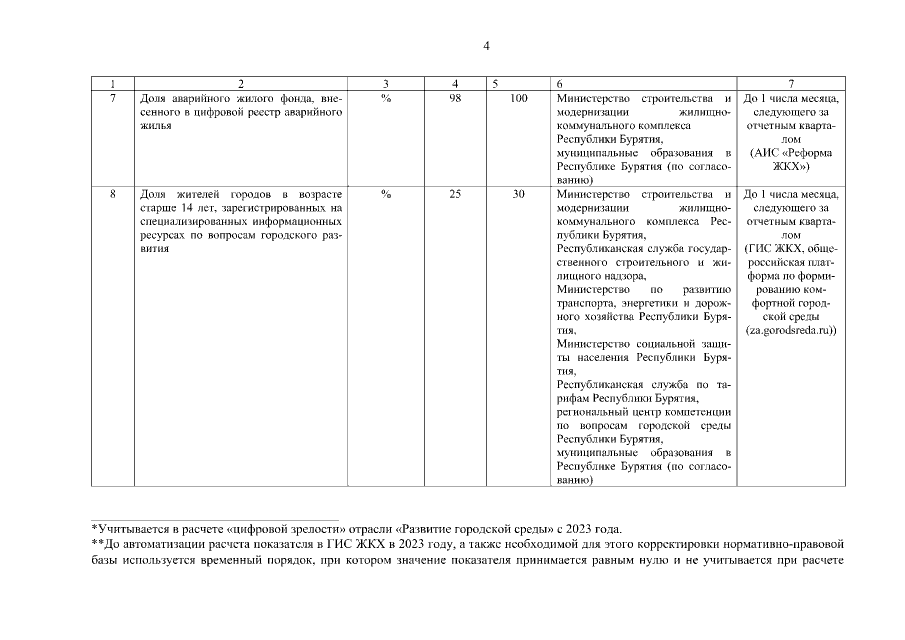 4

| 1 | 2 | 3 | 4 | 5 | 6 | 7 |
|---|---|---|---|---|---|---|
| 7 | Доля аварийного жилого фонда, внесенного в цифровой реестр аварийного жилья | % | 98 | 100 | Министерство строительства и модернизации жилищно-коммунального комплекса Республики Бурятия, муниципальные образования в Республике Бурятия (по согласованию) | До 1 числа месяца, следующего за отчетным кварталом (АИС «Реформа ЖКХ») |
| 8 | Доля жителей городов в возрасте старше 14 лет, зарегистрированных на специализированных информационных ресурсах по вопросам городского развития | % | 25 | 30 | Министерство строительства и модернизации жилищно-коммунального комплекса Республики Бурятия, Республиканская служба государственного строительного и жилищного надзора, Министерство по развитию транспорта, энергетики и дорожного хозяйства Республики Бурятия, Министерство социальной защиты населения Республики Бурятия, Республиканская служба по тарифам Республики Бурятия, региональный центр компетенции по вопросам городской среды Республики Бурятия, муниципальные образования в Республике Бурятия (по согласованию) | До 1 числа месяца, следующего за отчетным кварталом (ГИС ЖКХ, общероссийская платформа по формированию комфортной городской среды (za.gorodsreda.ru)) |

*Учитывается в расчете «цифровой зрелости» отрасли «Развитие городской среды» с 2023 года.
**До автоматизации расчета показателя в ГИС ЖКХ в 2023 году, а также необходимой для этого корректировки нормативно-правовой базы используется временный порядок, при котором значение показателя принимается равным нулю и не учитывается при расчете